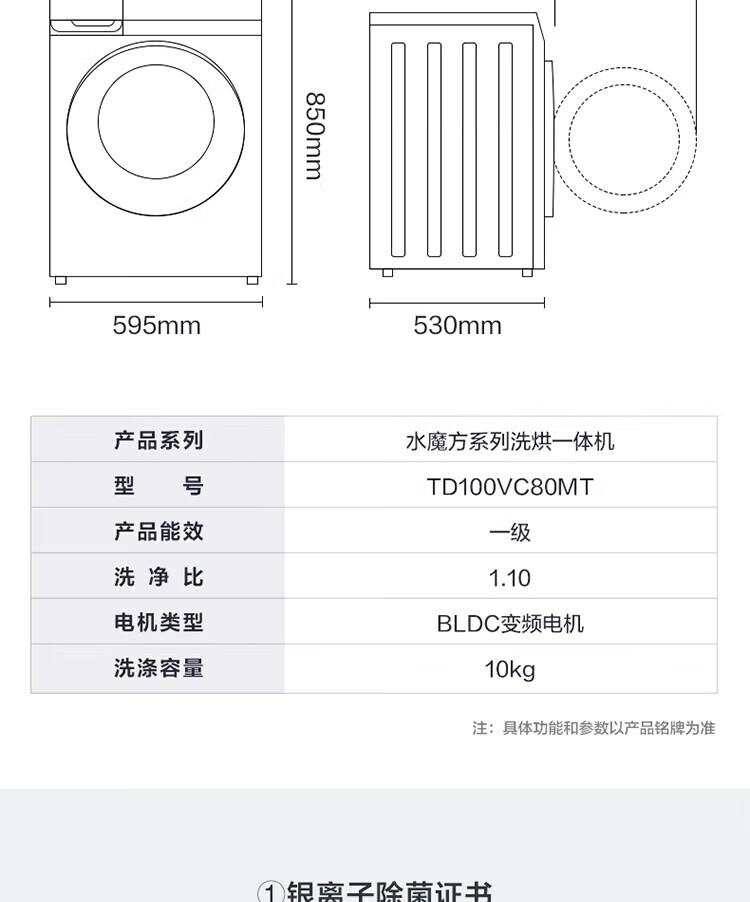 850mm

595mm

530mm

| 产品系列 | 水魔方系列洗烘一体机 |
|---|---|
| 型　　号 | TD100VC80MT |
| 产品能效 | 一级 |
| 洗 净 比 | 1.10 |
| 电机类型 | BLDC变频电机 |
| 洗涤容量 | 10kg |

注：具体功能和参数以产品铭牌为准

①银离子除菌证书